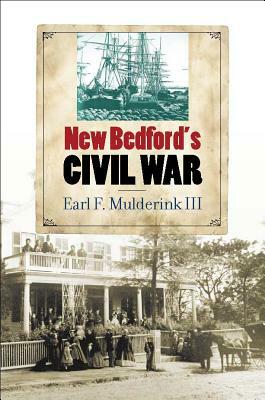 New Bedford's
CIVIL WAR

Earl F. Mulderink III